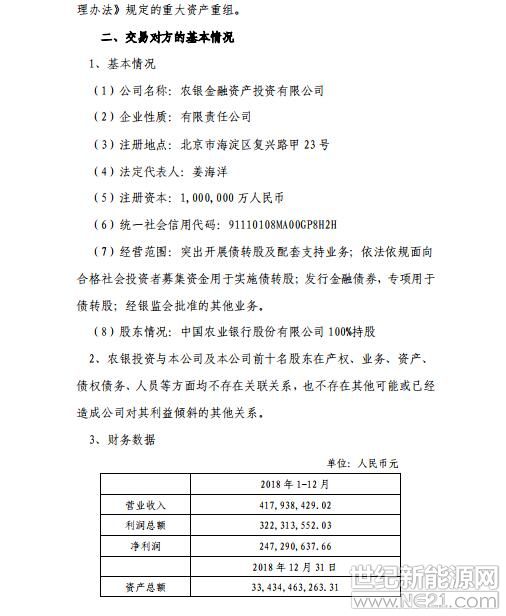 理办法》规定的重大资产重组。

二、交易对方的基本情况

1、基本情况

（1）公司名称：农银金融资产投资有限公司

（2）企业性质：有限责任公司

（3）注册地点：北京市海淀区复兴路甲 23 号

（4）法定代表人：姜海洋

（5）注册资本：1,000,000 万人民币

（6）统一社会信用代码：91110108MA00GP8H2H

（7）经营范围：突出开展债转股及配套支持业务；依法依规面向合格社会投资者募集资金用于实施债转股；发行金融债券，专项用于债转股；经银监会批准的其他业务。

（8）股东情况：中国农业银行股份有限公司 100%持股

2、农银投资与本公司及本公司前十名股东在产权、业务、资产、债权债务、人员等方面均不存在关联关系，也不存在其他可能或已经造成公司对其利益倾斜的其他关系。

3、财务数据

单位：人民币元

| | 2018 年 1-12 月 |
|---|---|
| 营业收入 | 417,938,429.02 |
| 利润总额 | 322,313,552.03 |
| 净利润 | 247,290,637.66 |
| | 2018 年 12 月 31 日 |
| 资产总额 | 33,434,463,263.31 |

世纪新能源网
www.NE21.com